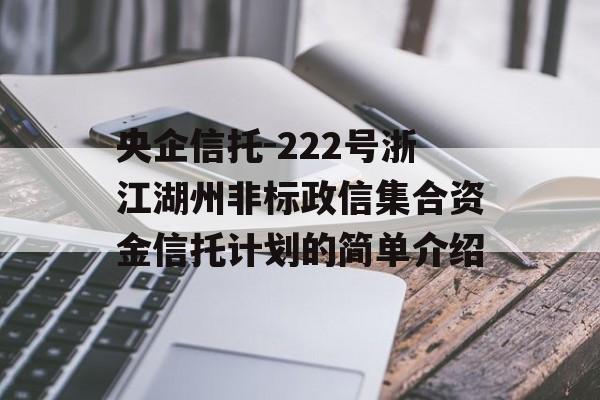 央企信托-222号浙江湖州非标政信集合资金信托计划的简单介绍